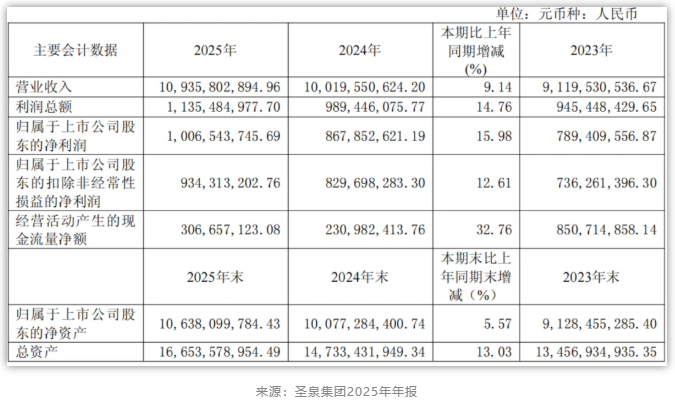 单位：元币种：人民币

| 主要会计数据 | 2025年 | 2024年 | 本期比上年同期增减(%) | 2023年 |
|---|---|---|---|---|
| 营业收入 | 10，935，802，894.96 | 10，019，550，624.20 | 9.14 | 9，119，530，536.67 |
| 利润总额 | 1，135，484，977.70 | 989，446，075.77 | 14.76 | 945，448，429.65 |
| 归属于上市公司股东的净利润 | 1，006，543，745.69 | 867，852，621.19 | 15.98 | 789，409，556.87 |
| 归属于上市公司股东的扣除非经常性损益的净利润 | 934，313，202.76 | 829，698，283.30 | 12.61 | 736，261，396.30 |
| 经营活动产生的现金流量净额 | 306，657，123.08 | 230，982，413.76 | 32.76 | 850，714，858.14 |
| | 2025年末 | 2024年末 | 本期末比上年同期末增减（%） | 2023年末 |
| 归属于上市公司股东的净资产 | 10，638，099，784.43 | 10，077，284，400.74 | 5.57 | 9，128，455，285.40 |
| 总资产 | 16，653，578，954.49 | 14，733，431，949.34 | 13.03 | 13，456，934，935.35 |

来源：圣泉集团2025年年报